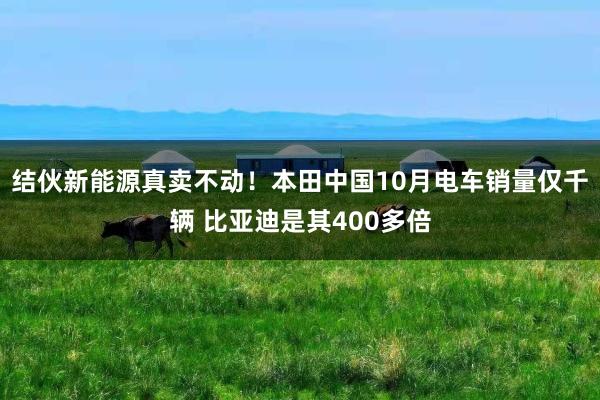 结伙新能源真卖不动！本田中国10月电车销量仅千辆 比亚迪是其400多倍